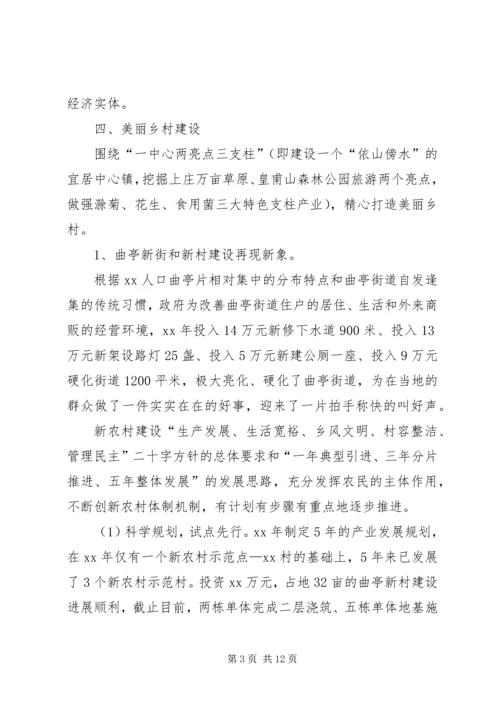 经济实体。

四、美丽乡村建设

围绕“一中心两亮点三支柱”（即建设一个“依山傍水”的宜居中心镇，挖掘上庄万亩草原、皇甫山森林公园旅游两个亮点，做强滁菊、花生、食用菌三大特色支柱产业），精心打造美丽乡村。

1、曲亭新街和新村建设再现新象。

根据xx人口曲亭片相对集中的分布特点和曲亭街道自发逢集的传统习惯，政府为改善曲亭街道住户的居住、生活和外来商贩的经营环境，xx年投入14万元新修下水道900米、投入13万元新架设路灯25盏、投入5万元新建公厕一座、投入9万元硬化街道1200平米，极大亮化、硬化了曲亭街道，为在当地的群众做了一件实实在在的好事，迎来了一片拍手称快的叫好声。

新农村建设“生产发展、生活宽裕、乡风文明、村容整洁、管理民主”二十字方针的总体要求和“一年典型引进、三年分片推进、五年整体发展”的发展思路，充分发挥农民的主体作用，不断创新农村体制机制，有计划有步骤有重点地逐步推进。

（1）科学规划，试点先行。xx年制定5年的产业发展规划，在xx年仅有一个新农村示范点—xx村的基础上，5年来已发展了3个新农村示范村。投资xx万元，占地32亩的曲亭新村建设进展顺利，截止目前，两栋单体完成二层浇筑、五栋单体地基施

第3页 共12页